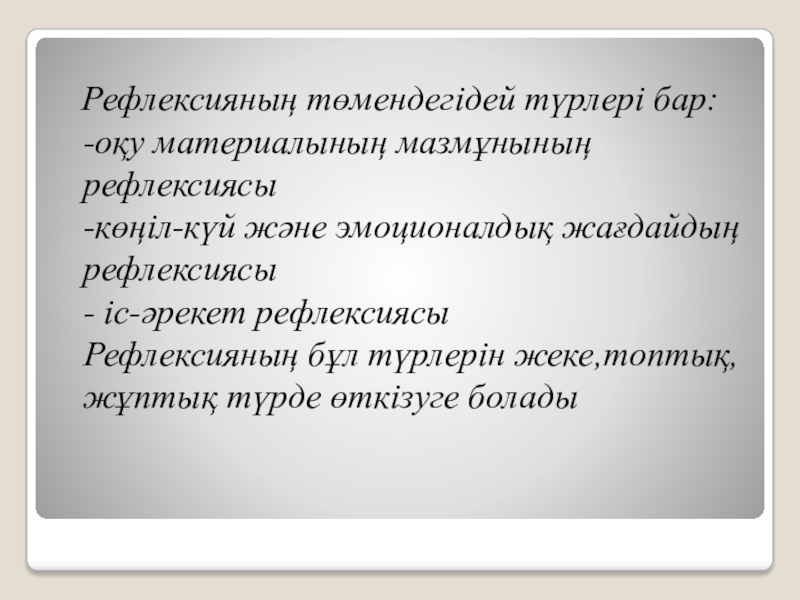 Рефлексияның төмендегідей түрлері бар:
-оқу материалының мазмұнының рефлексиясы
-көңіл-күй және эмоционалдық жағдайдың рефлексиясы
- іс-әрекет рефлексиясы
Рефлексияның бұл түрлерін жеке,топтық, жұптық түрде өткізуге болады